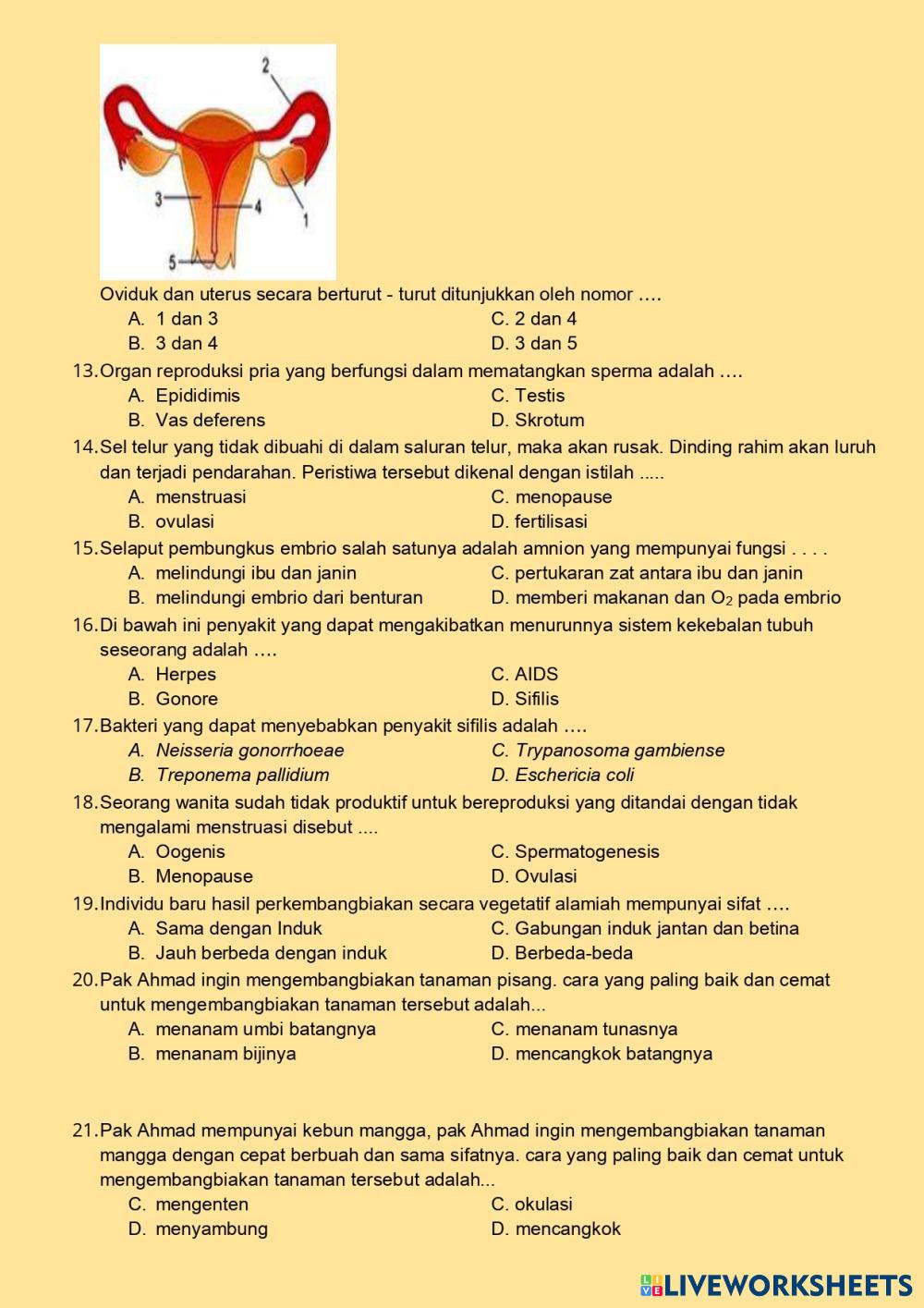 2

3

4

1

5

Oviduk dan uterus secara berturut - turut ditunjukkan oleh nomor ….

A. 1 dan 3
B. 3 dan 4
C. 2 dan 4
D. 3 dan 5

13. Organ reproduksi pria yang berfungsi dalam mematangkan sperma adalah ….

A. Epididimis
B. Vas deferens
C. Testis
D. Skrotum

14. Sel telur yang tidak dibuahi di dalam saluran telur, maka akan rusak. Dinding rahim akan luruh dan terjadi pendarahan. Peristiwa tersebut dikenal dengan istilah .....

A. menstruasi
B. ovulasi
C. menopause
D. fertilisasi

15. Selaput pembungkus embrio salah satunya adalah amnion yang mempunyai fungsi . . . .

A. melindungi ibu dan janin
B. melindungi embrio dari benturan
C. pertukaran zat antara ibu dan janin
D. memberi makanan dan $O_2$ pada embrio

16. Di bawah ini penyakit yang dapat mengakibatkan menurunnya sistem kekebalan tubuh seseorang adalah ….

A. Herpes
B. Gonore
C. AIDS
D. Sifilis

17. Bakteri yang dapat menyebabkan penyakit sifilis adalah ….

A. Neisseria gonorrhoeae
B. Treponema pallidium
C. Trypanosoma gambiense
D. Eschericia coli

18. Seorang wanita sudah tidak produktif untuk bereproduksi yang ditandai dengan tidak mengalami menstruasi disebut ....

A. Oogenis
B. Menopause
C. Spermatogenesis
D. Ovulasi

19. Individu baru hasil perkembangbiakan secara vegetatif alamiah mempunyai sifat ….

A. Sama dengan Induk
B. Jauh berbeda dengan induk
C. Gabungan induk jantan dan betina
D. Berbeda-beda

20. Pak Ahmad ingin mengembangbiakan tanaman pisang. cara yang paling baik dan cemat untuk mengembangbiakan tanaman tersebut adalah...

A. menanam umbi batangnya
B. menanam bijinya
C. menanam tunasnya
D. mencangkok batangnya

21. Pak Ahmad mempunyai kebun mangga, pak Ahmad ingin mengembangbiakan tanaman mangga dengan cepat berbuah dan sama sifatnya. cara yang paling baik dan cemat untuk mengembangbiakan tanaman tersebut adalah...

C. mengenten
D. menyambung
C. okulasi
D. mencangkok

LIVEWORKSHEETS